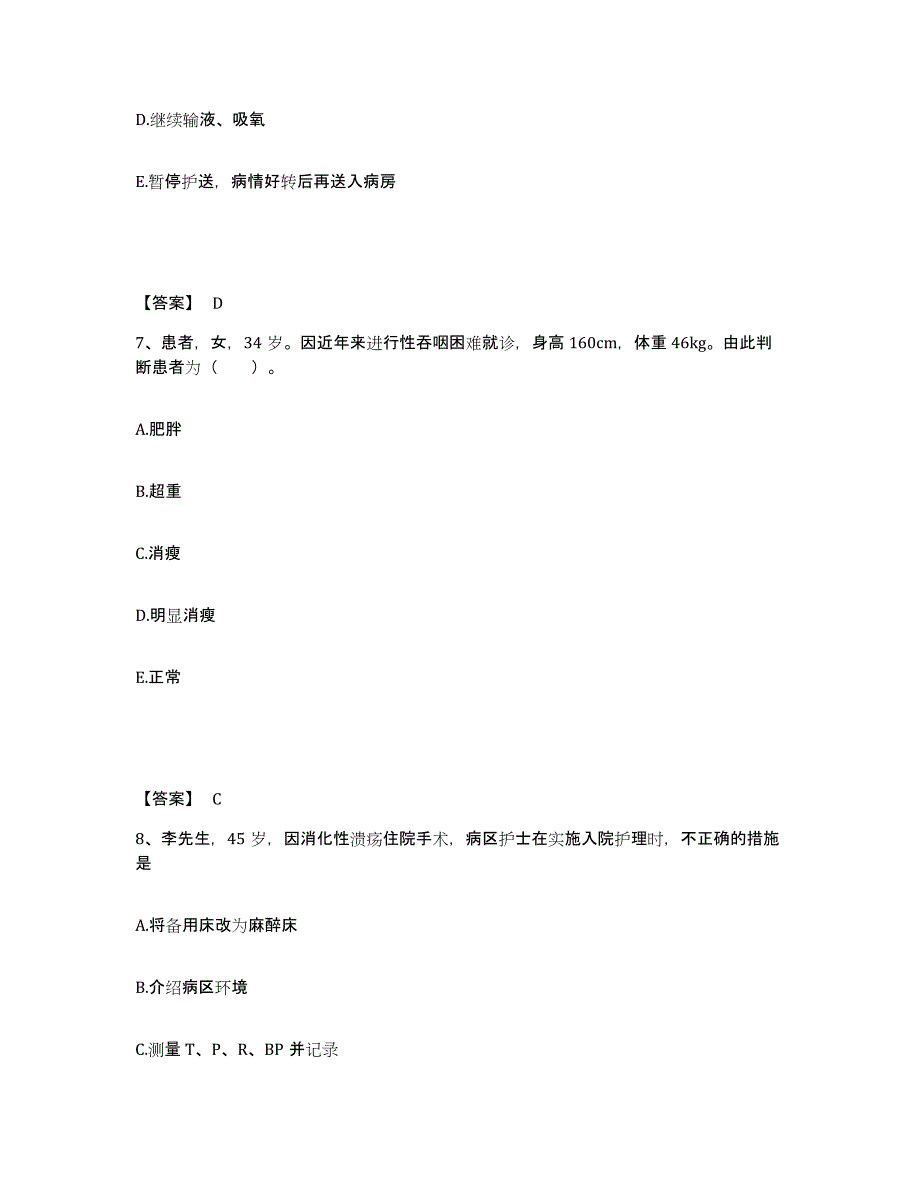 D.继续输液、吸氧

E.暂停护送，病情好转后再送入病房

【答案】 D

7、患者，女，34 岁。因近年来进行性吞咽困难就诊，身高 160cm，体重 46kg。由此判断患者为（　　）。

A.肥胖

B.超重

C.消瘦

D.明显消瘦

E.正常

【答案】 C

8、李先生，45 岁，因消化性溃疡住院手术，病区护士在实施入院护理时，不正确的措施是

A.将备用床改为麻醉床

B.介绍病区环境

C.测量 T、P、R、BP 并记录